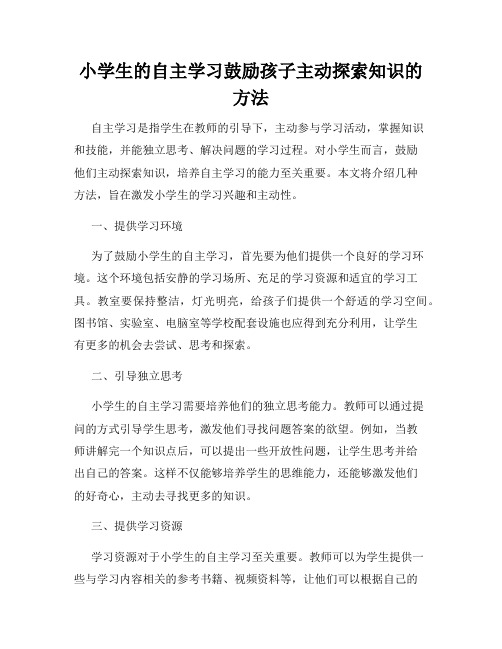 小学生的自主学习鼓励孩子主动探索知识的方法

自主学习是指学生在教师的引导下，主动参与学习活动，掌握知识和技能，并能独立思考、解决问题的学习过程。对小学生而言，鼓励他们主动探索知识，培养自主学习的能力至关重要。本文将介绍几种方法，旨在激发小学生的学习兴趣和主动性。

一、提供学习环境

为了鼓励小学生的自主学习，首先要为他们提供一个良好的学习环境。这个环境包括安静的学习场所、充足的学习资源和适宜的学习工具。教室要保持整洁，灯光明亮，给孩子们提供一个舒适的学习空间。图书馆、实验室、电脑室等学校配套设施也应得到充分利用，让学生有更多的机会去尝试、思考和探索。

二、引导独立思考

小学生的自主学习需要培养他们的独立思考能力。教师可以通过提问的方式引导学生思考，激发他们寻找问题答案的欲望。例如，当教师讲解完一个知识点后，可以提出一些开放性问题，让学生思考并给出自己的答案。这样不仅能够培养学生的思维能力，还能够激发他们的好奇心，主动去寻找更多的知识。

三、提供学习资源

学习资源对于小学生的自主学习至关重要。教师可以为学生提供一些与学习内容相关的参考书籍、视频资料等，让他们可以根据自己的